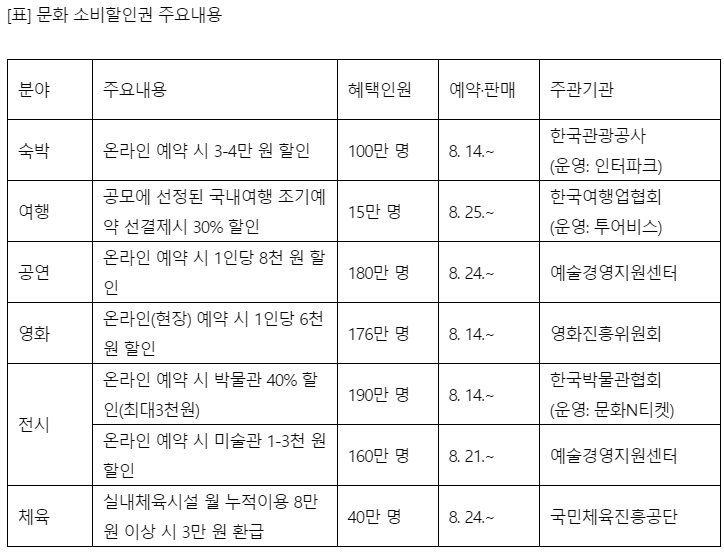 [표] 문화 소비할인권 주요내용

| 분야 | 주요내용 | 혜택인원 | 예약·판매 | 주관기관 |
|---|---|---|---|---|
| 숙박 | 온라인 예약 시 3-4만 원 할인 | 100만 명 | 8. 14.~ | 한국관광공사 (운영: 인터파크) |
| 여행 | 공모에 선정된 국내여행 조기예약 선결제시 30% 할인 | 15만 명 | 8. 25.~ | 한국여행업협회 (운영: 투어비스) |
| 공연 | 온라인 예약 시 1인당 8천 원 할인 | 180만 명 | 8. 24.~ | 예술경영지원센터 |
| 영화 | 온라인(현장) 예약 시 1인당 6천 원 할인 | 176만 명 | 8. 14.~ | 영화진흥위원회 |
| 전시 | 온라인 예약 시 박물관 40% 할인(최대3천원) | 190만 명 | 8. 14.~ | 한국박물관협회 (운영: 문화N티켓) |
| 전시 | 온라인 예약 시 미술관 1-3천 원 할인 | 160만 명 | 8. 21.~ | 예술경영지원센터 |
| 체육 | 실내체육시설 월 누적이용 8만 원 이상 시 3만 원 환급 | 40만 명 | 8. 24.~ | 국민체육진흥공단 |